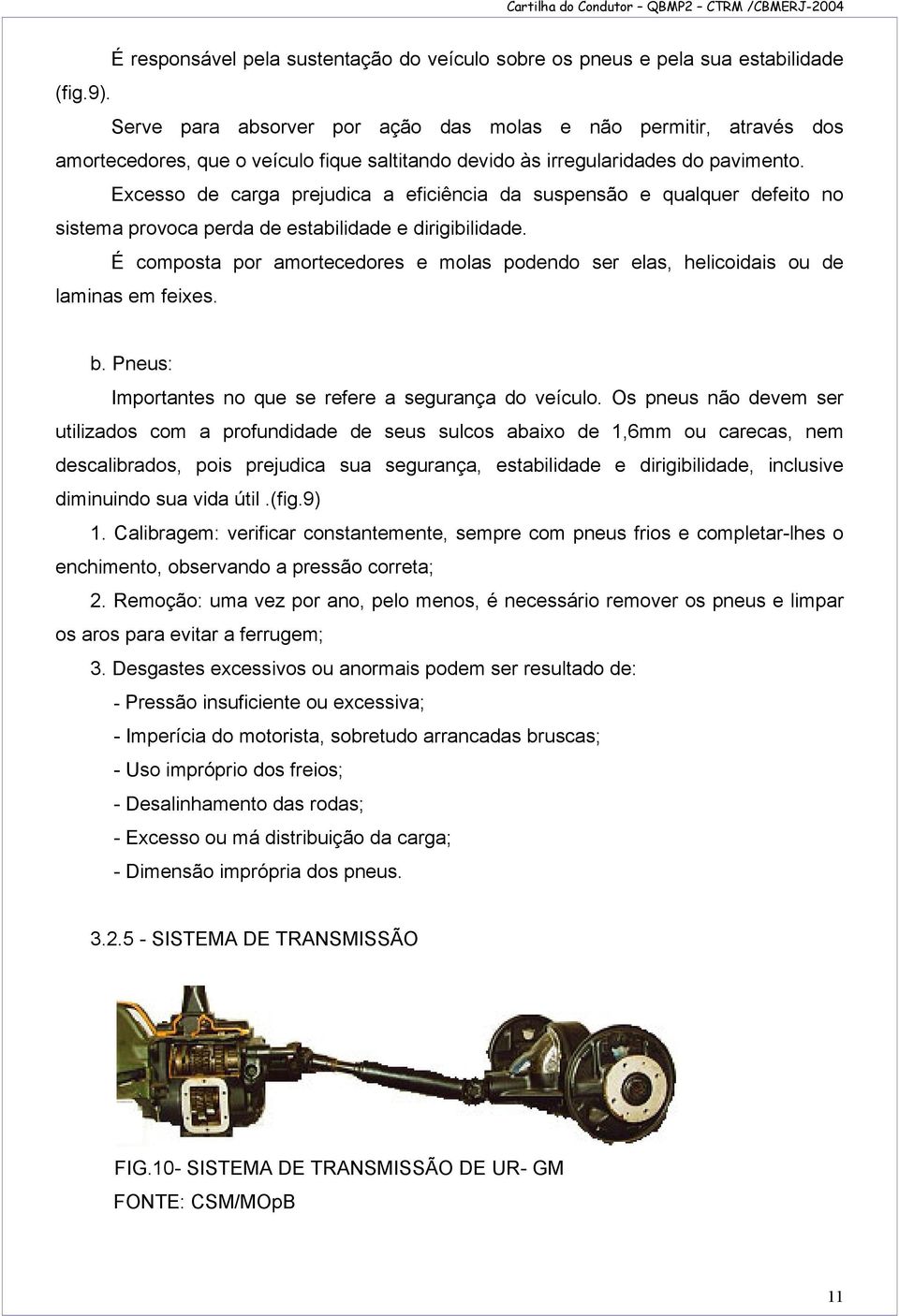 Cartilha do Condutor – QBMP2 – CTRM /CBMERJ-2004

É responsável pela sustentação do veículo sobre os pneus e pela sua estabilidade (fig.9).

Serve para absorver por ação das molas e não permitir, através dos amortecedores, que o veículo fique saltitando devido às irregularidades do pavimento.

Excesso de carga prejudica a eficiência da suspensão e qualquer defeito no sistema provoca perda de estabilidade e dirigibilidade.

É composta por amortecedores e molas podendo ser elas, helicoidais ou de laminas em feixes.

b. Pneus:

Importantes no que se refere a segurança do veículo. Os pneus não devem ser utilizados com a profundidade de seus sulcos abaixo de 1,6mm ou carecas, nem descalibrados, pois prejudica sua segurança, estabilidade e dirigibilidade, inclusive diminuindo sua vida útil .(fig.9)

1. Calibragem: verificar constantemente, sempre com pneus frios e completar-lhes o enchimento, observando a pressão correta;

2. Remoção: uma vez por ano, pelo menos, é necessário remover os pneus e limpar os aros para evitar a ferrugem;

3. Desgastes excessivos ou anormais podem ser resultado de:

- Pressão insuficiente ou excessiva;

- Imperícia do motorista, sobretudo arrancadas bruscas;

- Uso impróprio dos freios;

- Desalinhamento das rodas;

- Excesso ou má distribuição da carga;

- Dimensão imprópria dos pneus.

3.2.5 - SISTEMA DE TRANSMISSÃO

FIG.10- SISTEMA DE TRANSMISSÃO DE UR- GM

FONTE: CSM/MOpB

11